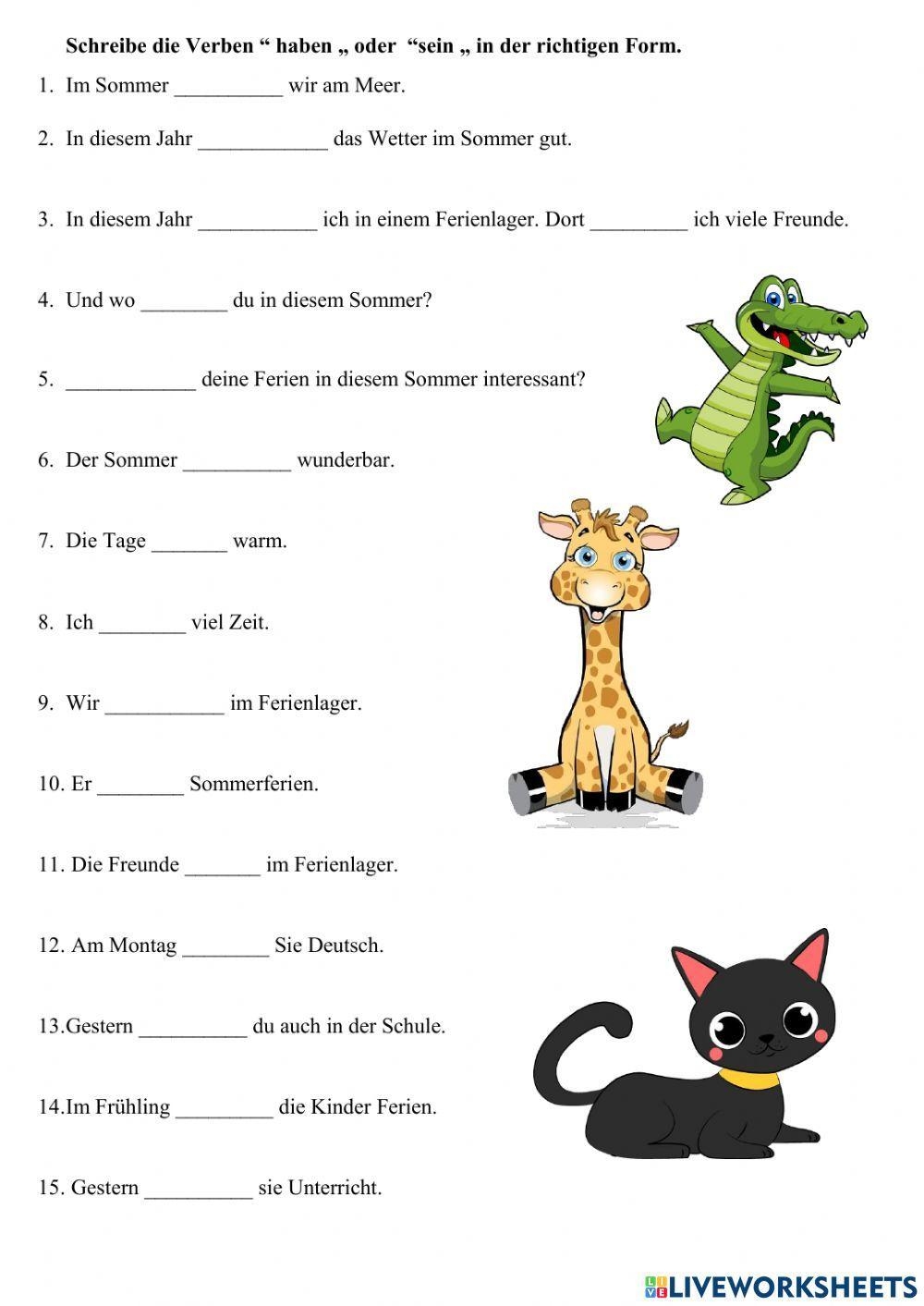 Schreibe die Verben “ haben „ oder “sein „ in der richtigen Form.

1. Im Sommer __________ wir am Meer.

2. In diesem Jahr ____________ das Wetter im Sommer gut.

3. In diesem Jahr ___________ ich in einem Ferienlager. Dort _________ ich viele Freunde.

4. Und wo ________ du in diesem Sommer?

5. ____________ deine Ferien in diesem Sommer interessant?

6. Der Sommer __________ wunderbar.

7. Die Tage _______ warm.

8. Ich ________ viel Zeit.

9. Wir ___________ im Ferienlager.

10. Er ________ Sommerferien.

11. Die Freunde _______ im Ferienlager.

12. Am Montag ________ Sie Deutsch.

13.Gestern __________ du auch in der Schule.

14.Im Frühling _________ die Kinder Ferien.

15. Gestern __________ sie Unterricht.

LIVEWORKSHEETS